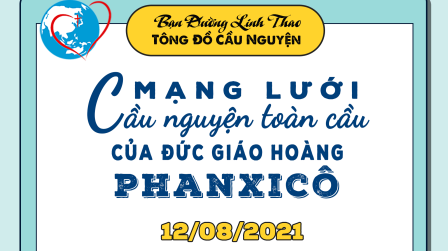 Bạn Đường Linh Thao
TÔNG ĐỒ CẦU NGUYỆN

MẠNG LƯỚI
Cầu nguyện toàn cầu
CỦA ĐỨC GIÁO HOÀNG
PHANXICÔ

12/08/2021